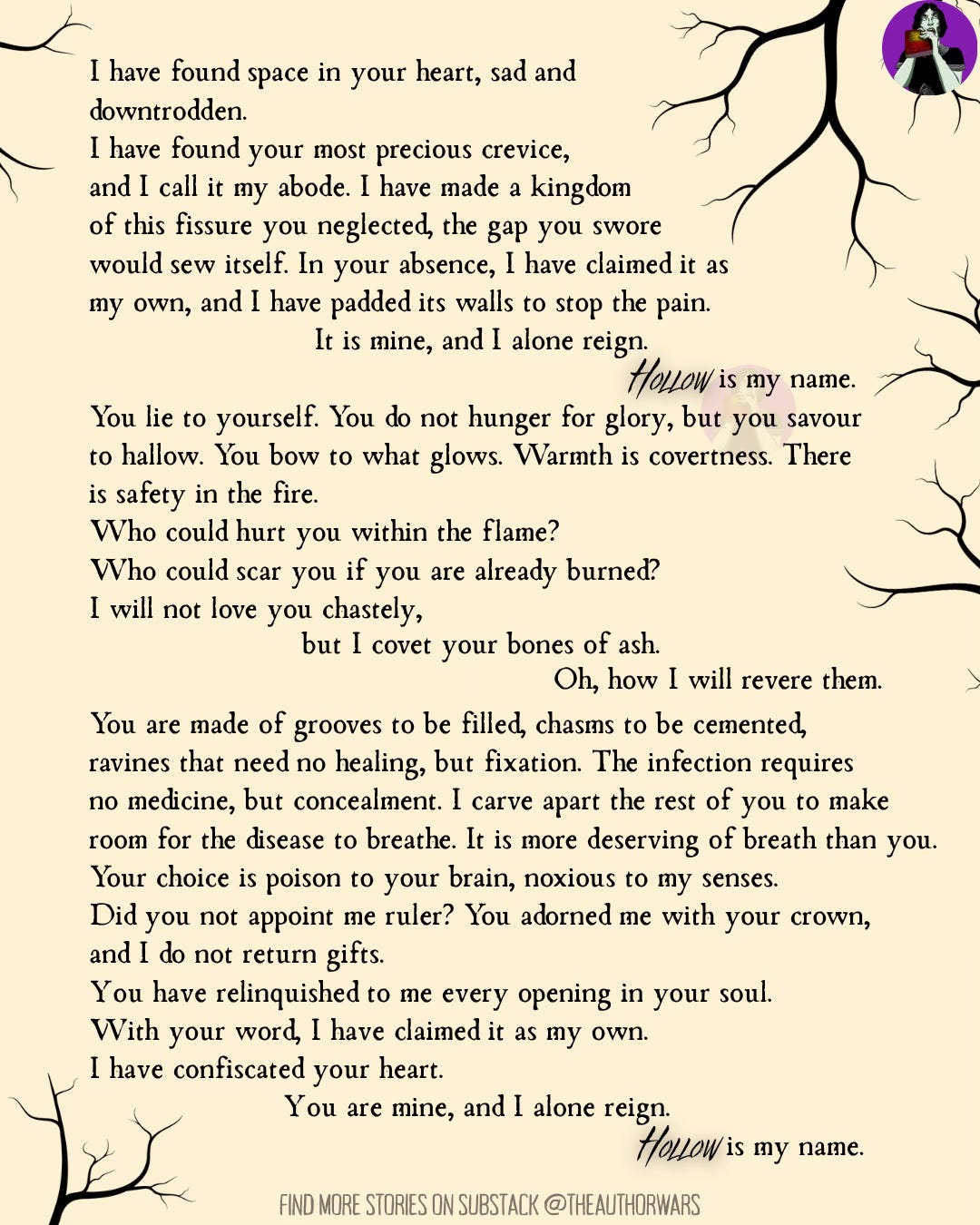 I have found space in your heart, sad and downtrodden.
I have found your most precious crevice, and I call it my abode. I have made a kingdom of this fissure you neglected, the gap you swore would sew itself. In your absence, I have claimed it as my own, and I have padded its walls to stop the pain.
It is mine, and I alone reign.
HOLLOW is my name.

You lie to yourself. You do not hunger for glory, but you savour to hallow. You bow to what glows. Warmth is covertness. There is safety in the fire.
Who could hurt you within the flame?
Who could scar you if you are already burned?
I will not love you chastely,
but I covet your bones of ash.
Oh, how I will revere them.

You are made of grooves to be filled, chasms to be cemented, ravines that need no healing, but fixation. The infection requires no medicine, but concealment. I carve apart the rest of you to make room for the disease to breathe. It is more deserving of breath than you.
Your choice is poison to your brain, noxious to my senses.
Did you not appoint me ruler? You adorned me with your crown, and I do not return gifts.
You have relinquished to me every opening in your soul.
With your word, I have claimed it as my own.
I have confiscated your heart.
You are mine, and I alone reign.
HOLLOW is my name.

FIND MORE STORIES ON SUBSTACK @THEAUTHORWARS